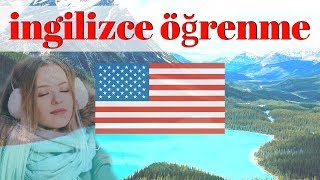 ingilizce öğrenme